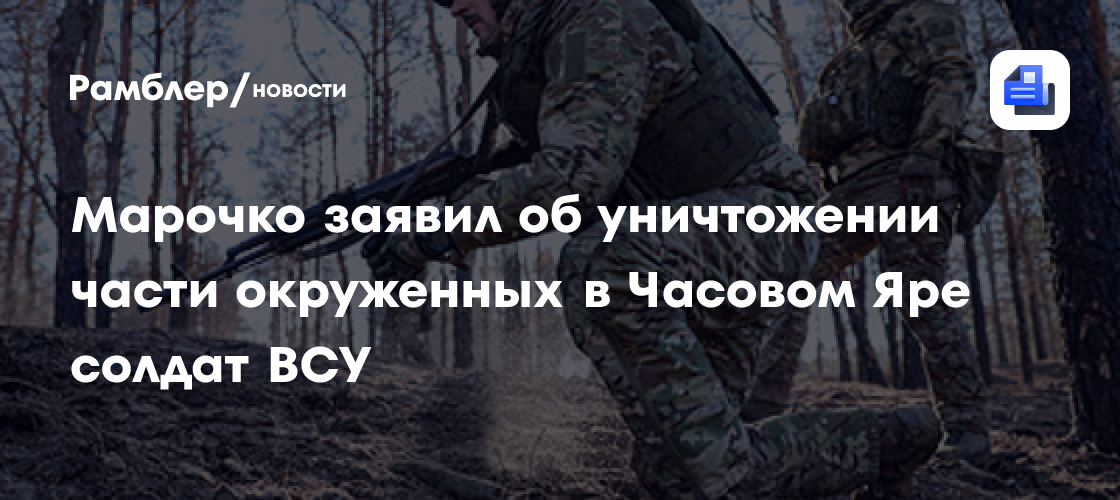 Рамблер/новости

Марочко заявил об уничтожении части окруженных в Часовом Яре солдат ВСУ